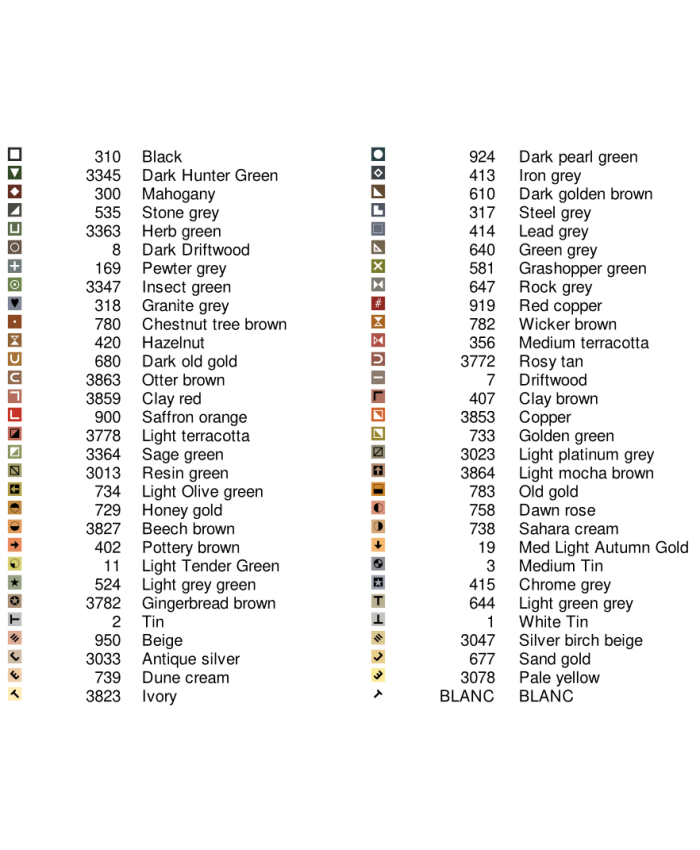 310 Black
3345 Dark Hunter Green
300 Mahogany
535 Stone grey
3363 Herb green
8 Dark Driftwood
169 Pewter grey
3347 Insect green
318 Granite grey
780 Chestnut tree brown
420 Hazelnut
680 Dark old gold
3863 Otter brown
3859 Clay red
900 Saffron orange
3778 Light terracotta
3364 Sage green
3013 Resin green
734 Light Olive green
729 Honey gold
3827 Beech brown
402 Pottery brown
11 Light Tender Green
524 Light grey green
3782 Gingerbread brown
2 Tin
950 Beige
3033 Antique silver
739 Dune cream
3823 Ivory

924 Dark pearl green
413 Iron grey
610 Dark golden brown
317 Steel grey
414 Lead grey
640 Green grey
581 Grashopper green
647 Rock grey
919 Red copper
782 Wicker brown
356 Medium terracotta
3772 Rosy tan
7 Driftwood
407 Clay brown
3853 Copper
733 Golden green
3023 Light platinum grey
3864 Light mocha brown
783 Old gold
758 Dawn rose
738 Sahara cream
19 Med Light Autumn Gold
3 Medium Tin
415 Chrome grey
644 Light green grey
1 White Tin
3047 Silver birch beige
677 Sand gold
3078 Pale yellow
BLANC BLANC